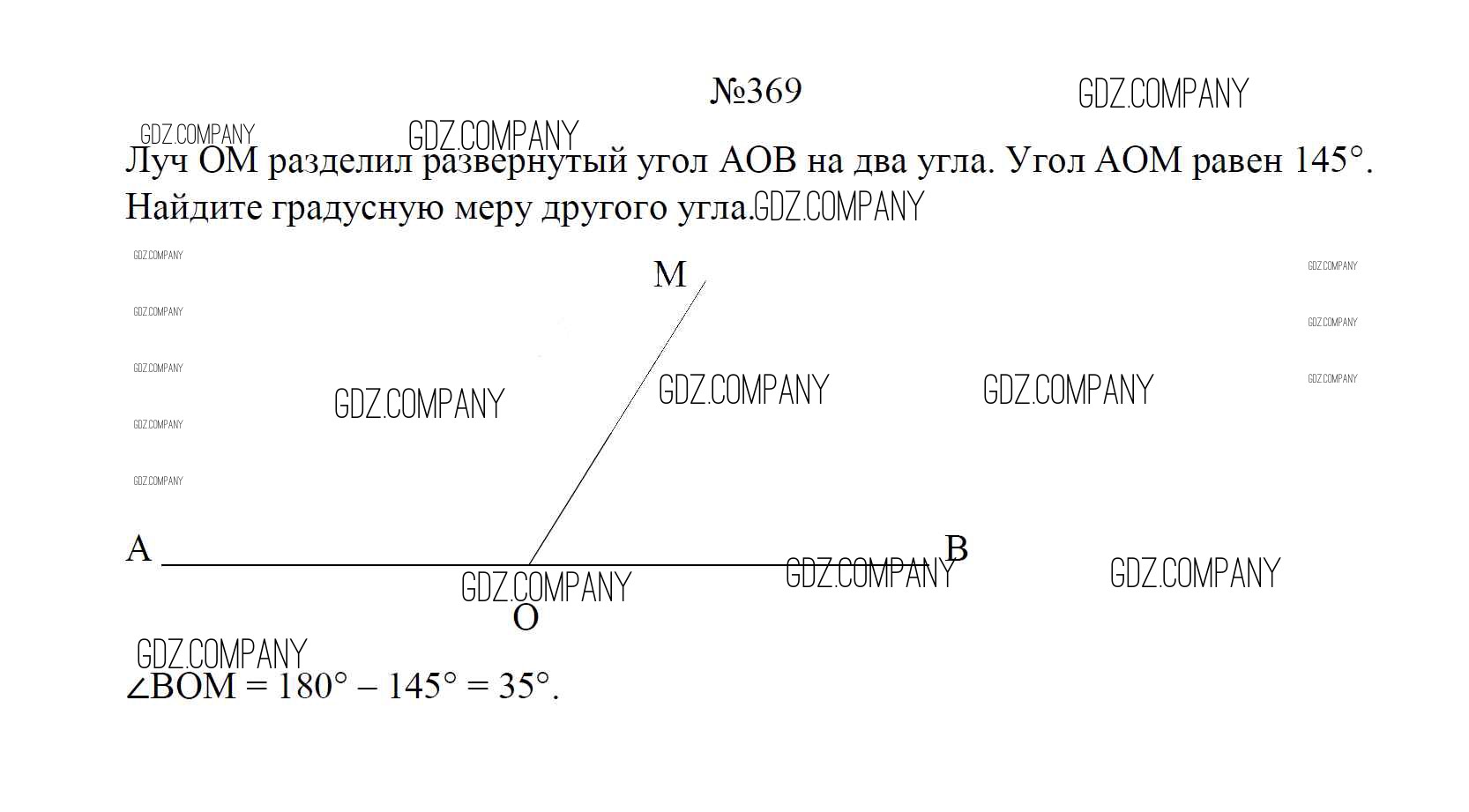 №369

Луч OM разделил развернутый угол AOB на два угла. Угол AOM равен 145°. Найдите градусную меру другого угла.

M

A

B

O

$\angle BOM = 180° - 145° = 35°$.

GDZ.COMPANY